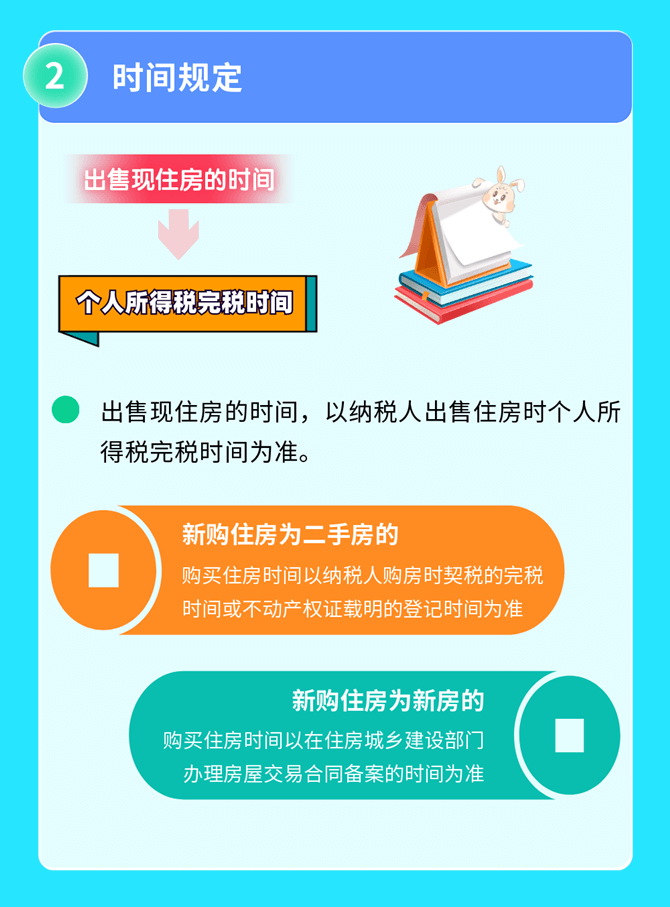 2 时间规定

出售现住房的时间

个人所得税完税时间

出售现住房的时间，以纳税人出售住房时个人所得税完税时间为准。

新购住房为二手房的
购买住房时间以纳税人购房时契税的完税时间或不动产权证载明的登记时间为准

新购住房为新房的
购买住房时间以在住房城乡建设部门办理房屋交易合同备案的时间为准